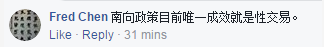 Fred Chen 南向政策目前唯一成效就是性交易。

Like · Reply · 31 mins